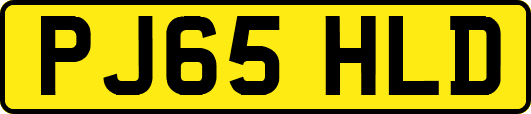 PJ65 HLD